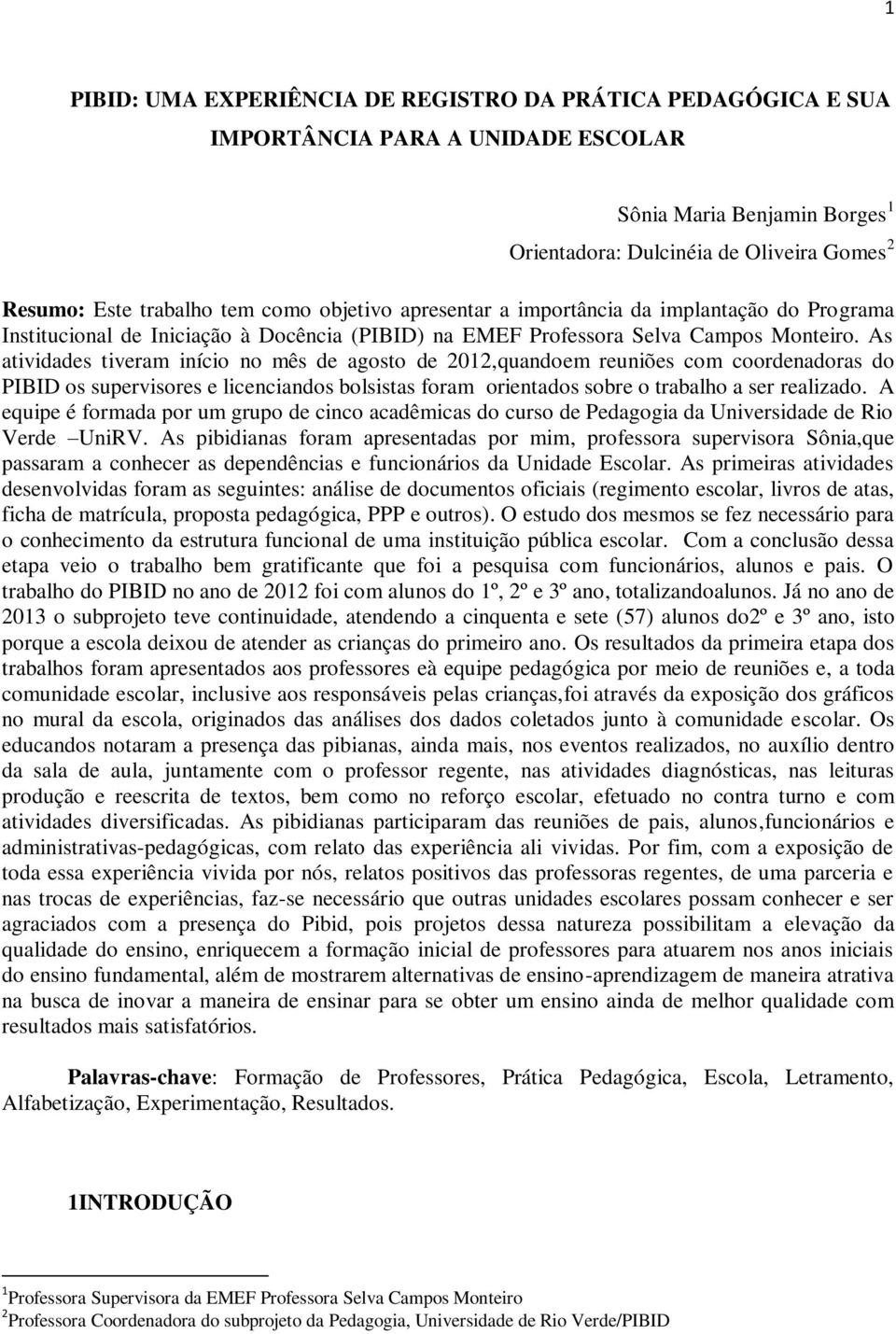 1

PIBID: UMA EXPERIÊNCIA DE REGISTRO DA PRÁTICA PEDAGÓGICA E SUA IMPORTÂNCIA PARA A UNIDADE ESCOLAR

Sônia Maria Benjamin Borges $^1$
Orientadora: Dulcinéia de Oliveira Gomes $^2$

Resumo: Este trabalho tem como objetivo apresentar a importância da implantação do Programa Institucional de Iniciação à Docência (PIBID) na EMEF Professora Selva Campos Monteiro. As atividades tiveram início no mês de agosto de 2012,quandoem reuniões com coordenadoras do PIBID os supervisores e licenciandos bolsistas foram orientados sobre o trabalho a ser realizado. A equipe é formada por um grupo de cinco acadêmicas do curso de Pedagogia da Universidade de Rio Verde –UniRV. As pibidianas foram apresentadas por mim, professora supervisora Sônia,que passaram a conhecer as dependências e funcionários da Unidade Escolar. As primeiras atividades desenvolvidas foram as seguintes: análise de documentos oficiais (regimento escolar, livros de atas, ficha de matrícula, proposta pedagógica, PPP e outros). O estudo dos mesmos se fez necessário para o conhecimento da estrutura funcional de uma instituição pública escolar. Com a conclusão dessa etapa veio o trabalho bem gratificante que foi a pesquisa com funcionários, alunos e pais. O trabalho do PIBID no ano de 2012 foi com alunos do 1º, 2º e 3º ano, totalizandoalunos. Já no ano de 2013 o subprojeto teve continuidade, atendendo a cinquenta e sete (57) alunos do2º e 3º ano, isto porque a escola deixou de atender as crianças do primeiro ano. Os resultados da primeira etapa dos trabalhos foram apresentados aos professores eà equipe pedagógica por meio de reuniões e, a toda comunidade escolar, inclusive aos responsáveis pelas crianças,foi através da exposição dos gráficos no mural da escola, originados das análises dos dados coletados junto à comunidade escolar. Os educandos notaram a presença das pibianas, ainda mais, nos eventos realizados, no auxílio dentro da sala de aula, juntamente com o professor regente, nas atividades diagnósticas, nas leituras produção e reescrita de textos, bem como no reforço escolar, efetuado no contra turno e com atividades diversificadas. As pibidianas participaram das reuniões de pais, alunos,funcionários e administrativas-pedagógicas, com relato das experiência ali vividas. Por fim, com a exposição de toda essa experiência vivida por nós, relatos positivos das professoras regentes, de uma parceria e nas trocas de experiências, faz-se necessário que outras unidades escolares possam conhecer e ser agraciados com a presença do Pibid, pois projetos dessa natureza possibilitam a elevação da qualidade do ensino, enriquecem a formação inicial de professores para atuarem nos anos iniciais do ensino fundamental, além de mostrarem alternativas de ensino-aprendizagem de maneira atrativa na busca de inovar a maneira de ensinar para se obter um ensino ainda de melhor qualidade com resultados mais satisfatórios.

Palavras-chave: Formação de Professores, Prática Pedagógica, Escola, Letramento, Alfabetização, Experimentação, Resultados.

1INTRODUÇÃO

$^1$Professora Supervisora da EMEF Professora Selva Campos Monteiro
$^2$Professora Coordenadora do subprojeto da Pedagogia, Universidade de Rio Verde/PIBID